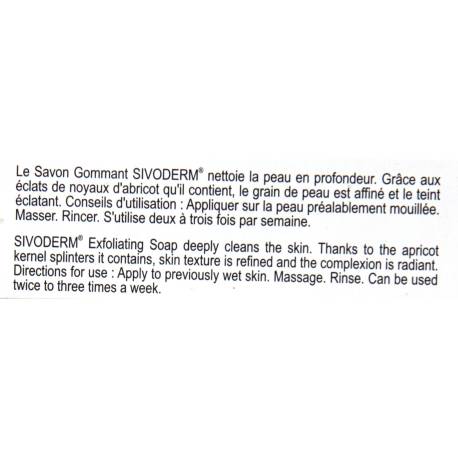 Le Savon Gommant SIVODERM® nettoie la peau en profondeur. Grâce aux éclats de noyaux d'abricot qu'il contient, le grain de peau est affiné et le teint éclatant. Conseils d'utilisation : Appliquer sur la peau préalablement mouillée. Masser. Rincer. S'utilise deux à trois fois par semaine.

SIVODERM® Exfoliating Soap deeply cleans the skin. Thanks to the apricot kernel splinters it contains, skin texture is refined and the complexion is radiant. Directions for use : Apply to previously wet skin. Massage. Rinse. Can be used twice to three times a week.